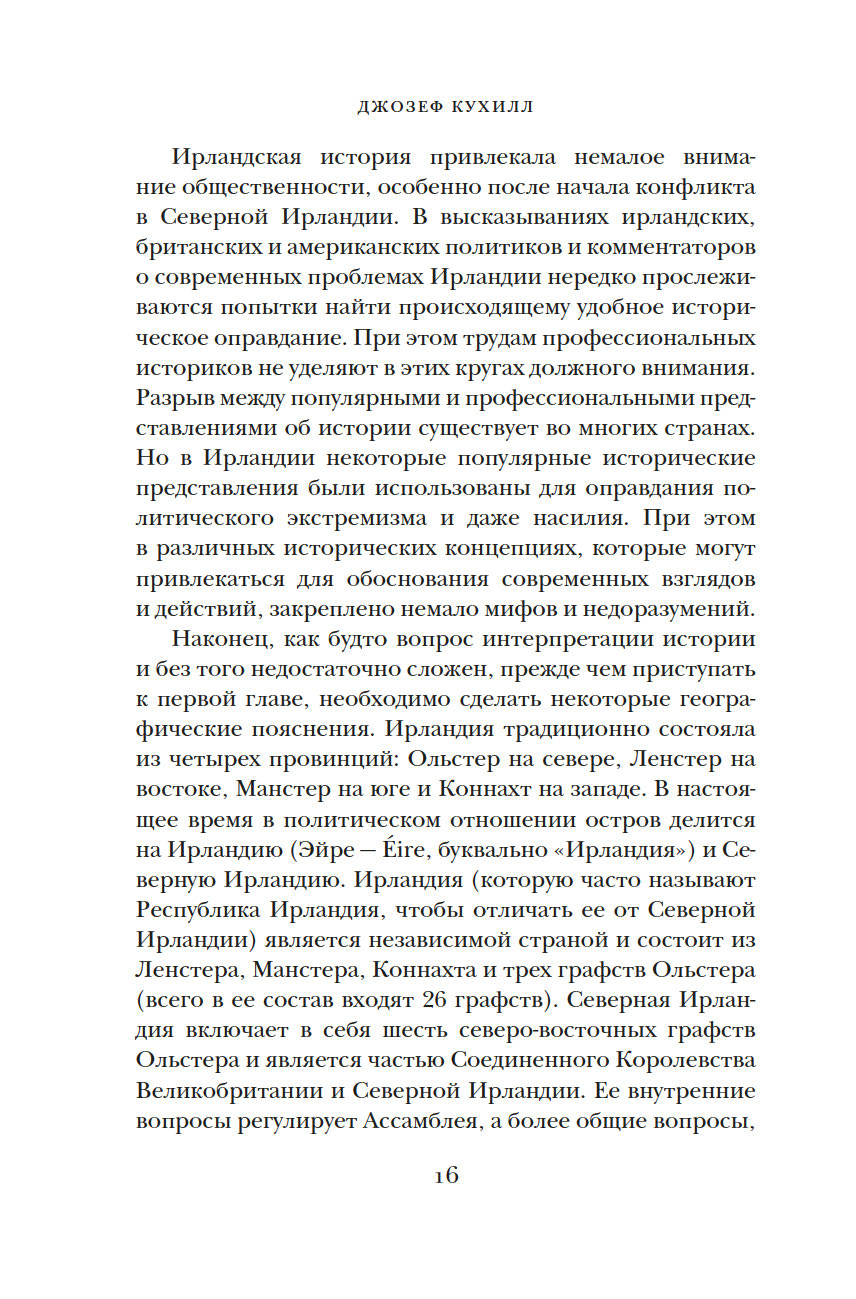 ДЖОЗЕФ КУХИЛЛ

Ирландская история привлекала немалое внимание общественности, особенно после начала конфликта в Северной Ирландии. В высказываниях ирландских, британских и американских политиков и комментаторов о современных проблемах Ирландии нередко прослеживаются попытки найти происходящему удобное историческое оправдание. При этом трудам профессиональных историков не уделяют в этих кругах должного внимания. Разрыв между популярными и профессиональными представлениями об истории существует во многих странах. Но в Ирландии некоторые популярные исторические представления были использованы для оправдания политического экстремизма и даже насилия. При этом в различных исторических концепциях, которые могут привлекаться для обоснования современных взглядов и действий, закреплено немало мифов и недоразумений.

Наконец, как будто вопрос интерпретации истории и без того недостаточно сложен, прежде чем приступать к первой главе, необходимо сделать некоторые географические пояснения. Ирландия традиционно состояла из четырех провинций: Ольстер на севере, Ленстер на востоке, Манстер на юге и Коннахт на западе. В настоящее время в политическом отношении остров делится на Ирландию (Эйре — Éire, буквально «Ирландия») и Северную Ирландию. Ирландия (которую часто называют Республика Ирландия, чтобы отличать ее от Северной Ирландии) является независимой страной и состоит из Ленстера, Манстера, Коннахта и трех графств Ольстера (всего в ее состав входят 26 графств). Северная Ирландия включает в себя шесть северо-восточных графств Ольстера и является частью Соединенного Королевства Великобритании и Северной Ирландии. Ее внутренние вопросы регулирует Ассамблея, а более общие вопросы,

16